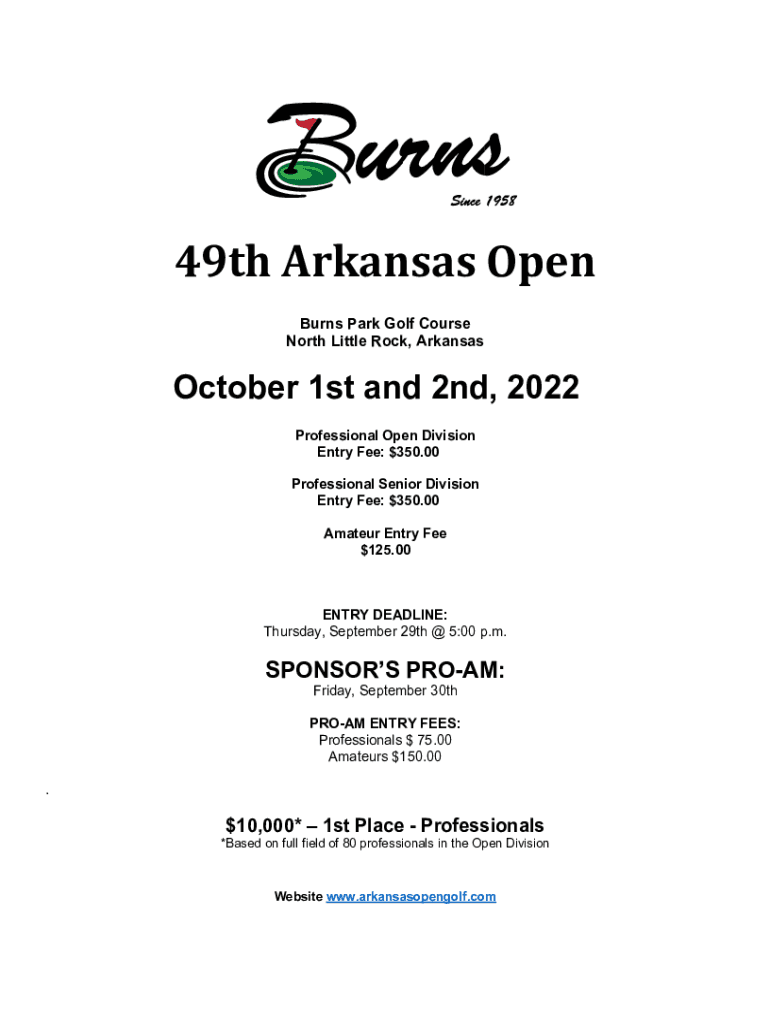 Burns

Since 1958

49th Arkansas Open

Burns Park Golf Course
North Little Rock, Arkansas

October 1st and 2nd, 2022

Professional Open Division
Entry Fee: $350.00

Professional Senior Division
Entry Fee: $350.00

Amateur Entry Fee
$125.00

ENTRY DEADLINE:
Thursday, September 29th @ 5:00 p.m.

SPONSOR'S PRO-AM:
Friday, September 30th

PRO-AM ENTRY FEES:
Professionals $ 75.00
Amateurs $150.00

.

$10,000* – 1st Place - Professionals
*Based on full field of 80 professionals in the Open Division

Website www.arkansasopengolf.com